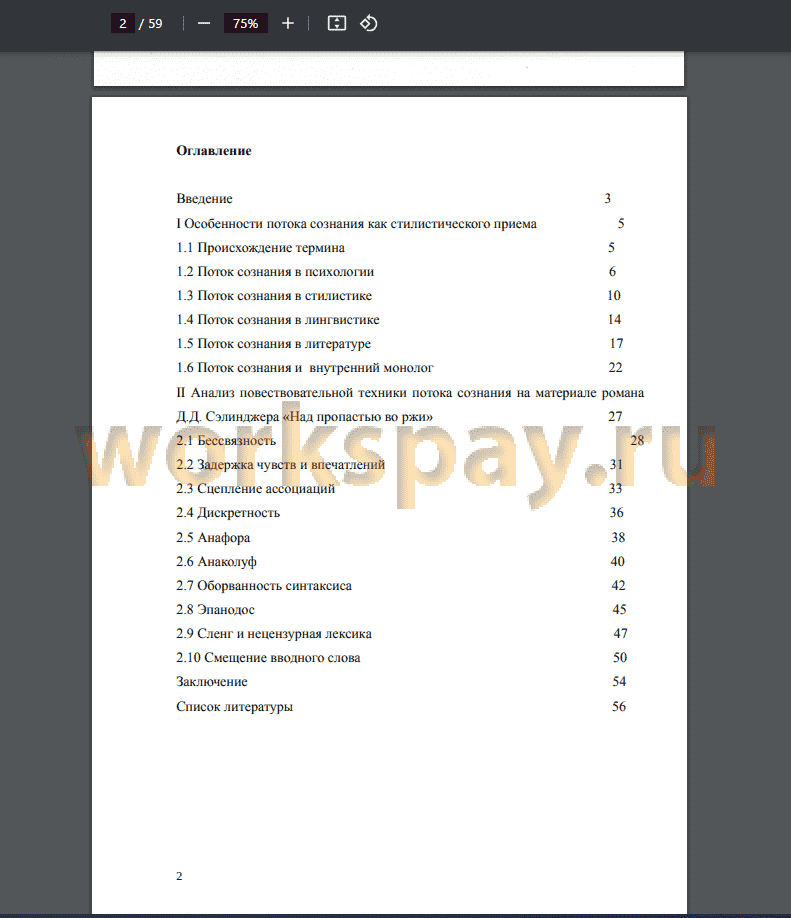 2 / 59 — 75% +

Оглавление

Введение 3
I Особенности потока сознания как стилистического приема 5
1.1 Происхождение термина 5
1.2 Поток сознания в психологии 6
1.3 Поток сознания в стилистике 10
1.4 Поток сознания в лингвистике 14
1.5 Поток сознания в литературе 17
1.6 Поток сознания и внутренний монолог 22
II Анализ повествовательной техники потока сознания на материале романа Д.Д. Сэлинджера «Над пропастью во ржи» 27
2.1 Бессвязность 28
2.2 Задержка чувств и впечатлений 31
2.3 Сцепление ассоциаций 33
2.4 Дискретность 36
2.5 Анафора 38
2.6 Анаколуф 40
2.7 Оборванность синтаксиса 42
2.8 Эпанодос 45
2.9 Сленг и нецензурная лексика 47
2.10 Смещение вводного слова 50
Заключение 54
Список литературы 56

workspay.ru

2